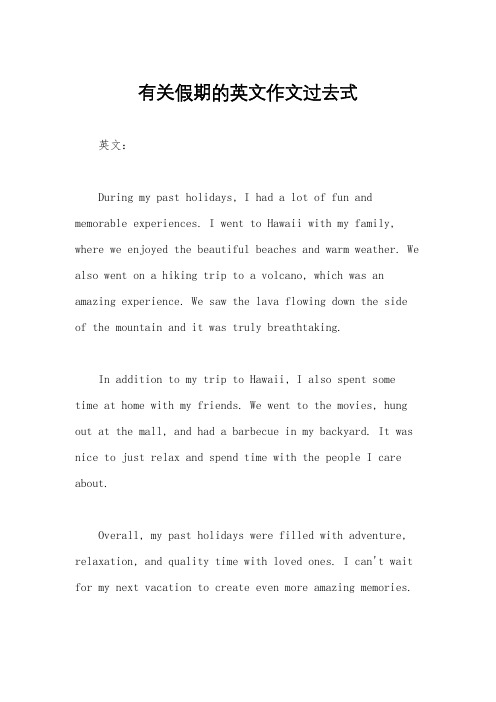 有关假期的英文作文过去式

英文：

During my past holidays, I had a lot of fun and memorable experiences. I went to Hawaii with my family, where we enjoyed the beautiful beaches and warm weather. We also went on a hiking trip to a volcano, which was an amazing experience. We saw the lava flowing down the side of the mountain and it was truly breathtaking.

In addition to my trip to Hawaii, I also spent some time at home with my friends. We went to the movies, hung out at the mall, and had a barbecue in my backyard. It was nice to just relax and spend time with the people I care about.

Overall, my past holidays were filled with adventure, relaxation, and quality time with loved ones. I can't wait for my next vacation to create even more amazing memories.